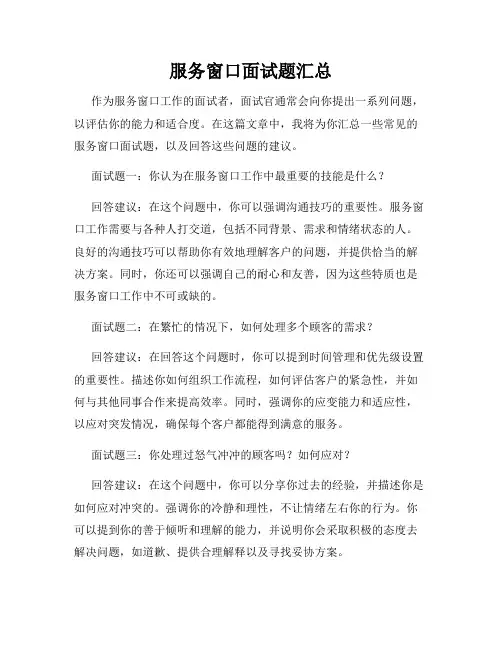 服务窗口面试题汇总

作为服务窗口工作的面试者，面试官通常会向你提出一系列问题，以评估你的能力和适合度。在这篇文章中，我将为你汇总一些常见的服务窗口面试题，以及回答这些问题的建议。

面试题一：你认为在服务窗口工作中最重要的技能是什么？

回答建议：在这个问题中，你可以强调沟通技巧的重要性。服务窗口工作需要与各种人打交道，包括不同背景、需求和情绪状态的人。良好的沟通技巧可以帮助你有效地理解客户的问题，并提供恰当的解决方案。同时，你还可以强调自己的耐心和友善，因为这些特质也是服务窗口工作中不可或缺的。

面试题二：在繁忙的情况下，如何处理多个顾客的需求？

回答建议：在回答这个问题时，你可以提到时间管理和优先级设置的重要性。描述你如何组织工作流程，如何评估客户的紧急性，并如何与其他同事合作来提高效率。同时，强调你的应变能力和适应性，以应对突发情况，确保每个客户都能得到满意的服务。

面试题三：你处理过怒气冲冲的顾客吗？如何应对？

回答建议：在这个问题中，你可以分享你过去的经验，并描述你是如何应对冲突的。强调你的冷静和理性，不让情绪左右你的行为。你可以提到你的善于倾听和理解的能力，并说明你会采取积极的态度去解决问题，如道歉、提供合理解释以及寻找妥协方案。